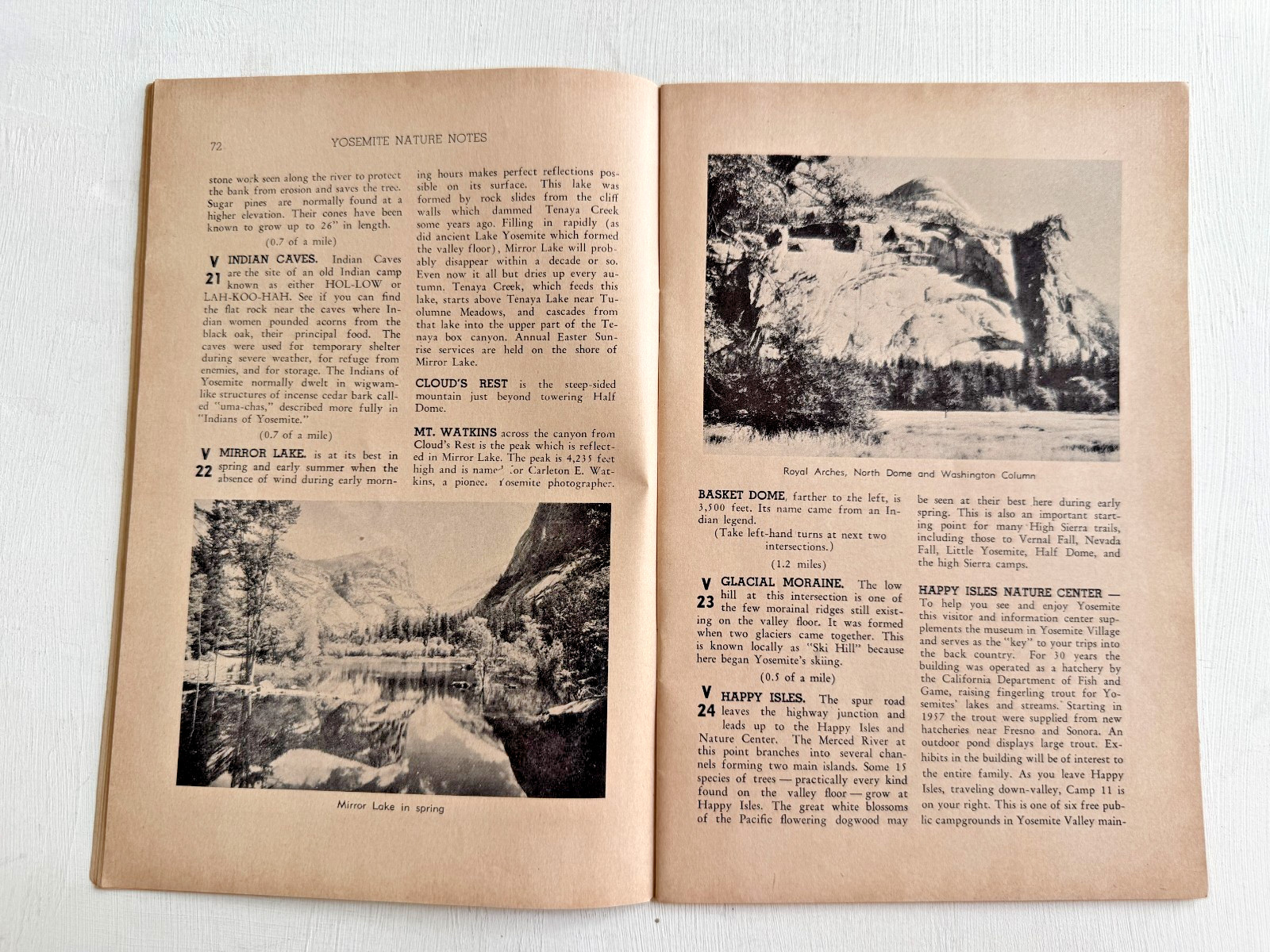 72 YOSEMITE NATURE NOTES

stone work seen along the river to protect the bank from erosion and saves the tree. Sugar pines are normally found at a higher elevation. Their cones have been known to grow up to 26" in length.

(0.7 of a mile)

V 21 INDIAN CAVES. Indian Caves are the site of an old Indian camp known as either HOL-LOW or LAH-KOO-HAH. See if you can find the flat rock near the caves where Indian women pounded acorns from the black oak, their principal food. The caves were used for temporary shelter during severe weather, for refuge from enemies, and for storage. The Indians of Yosemite normally dwelt in wigwam-like structures of incense cedar bark called "uma-chas," described more fully in "Indians of Yosemite."

(0.7 of a mile)

V 22 MIRROR LAKE. is at its best in spring and early summer when the absence of wind during early morning hours makes perfect reflections possible on its surface. This lake was formed by rock slides from the cliff walls which dammed Tenaya Creek some years ago. Filling in rapidly (as did ancient Lake Yosemite which formed the valley floor), Mirror Lake will probably disappear within a decade or so. Even now it all but dries up every autumn. Tenaya Creek, which feeds this lake, starts above Tenaya Lake near Tuolumne Meadows, and cascades from that lake into the upper part of the Tenaya box canyon. Annual Easter Sunrise services are held on the shore of Mirror Lake.

CLOUD'S REST is the steep-sided mountain just beyond towering Half Dome.

MT. WATKINS across the canyon from Cloud's Rest is the peak which is reflected in Mirror Lake. The peak is 4,235 feet high and is named for Carleton E. Watkins, a pioneer Yosemite photographer.

Mirror Lake in spring

Royal Arches, North Dome and Washington Column

BASKET DOME, farther to the left, is 3,500 feet. Its name came from an Indian legend.

(Take left-hand turns at next two intersections.)

(1.2 miles)

V 23 GLACIAL MORAINE. The low hill at this intersection is one of the few morainal ridges still existing on the valley floor. It was formed when two glaciers came together. This is known locally as "Ski Hill" because here began Yosemite's skiing.

(0.5 of a mile)

V 24 HAPPY ISLES. The spur road leaves the highway junction and leads up to the Happy Isles and Nature Center. The Merced River at this point branches into several channels forming two main islands. Some 15 species of trees — practically every kind found on the valley floor — grow at Happy Isles. The great white blossoms of the Pacific flowering dogwood may be seen at their best here during early spring. This is also an important starting point for many High Sierra trails, including those to Vernal Fall, Nevada Fall, Little Yosemite, Half Dome, and the high Sierra camps.

HAPPY ISLES NATURE CENTER — To help you see and enjoy Yosemite this visitor and information center supplements the museum in Yosemite Village and serves as the "key" to your trips into the back country. For 30 years the building was operated as a hatchery by the California Department of Fish and Game, raising fingerling trout for Yosemites' lakes and streams. Starting in 1957 the trout were supplied from new hatcheries near Fresno and Sonora. An outdoor pond displays large trout. Exhibits in the building will be of interest to the entire family. As you leave Happy Isles, traveling down-valley, Camp 11 is on your right. This is one of six free public campgrounds in Yosemite Valley main-